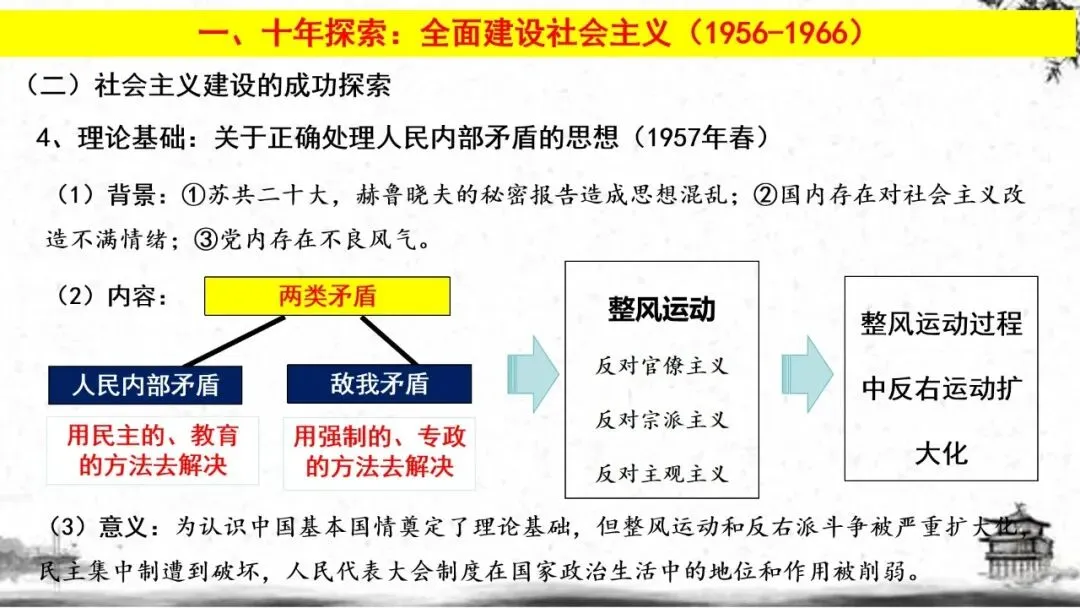 一、十年探索：全面建设社会主义（1956-1966）

（二）社会主义建设的成功探索

4、理论基础：关于正确处理人民内部矛盾的思想（1957年春）

（1）背景：①苏共二十大，赫鲁晓夫的秘密报告造成思想混乱；②国内存在对社会主义改造不满情绪；③党内存在不良风气。

（2）内容：

两类矛盾

人民内部矛盾

用民主的、教育的方法去解决

敌我矛盾

用强制的、专政的方法去解决

整风运动

反对官僚主义

反对宗派主义

反对主观主义

整风运动过程中反右运动扩大化

（3）意义：为认识中国基本国情奠定了理论基础，但整风运动和反右派斗争被严重扩大化，民主集中制遭到破坏，人民代表大会制度在国家政治生活中的地位和作用被削弱。